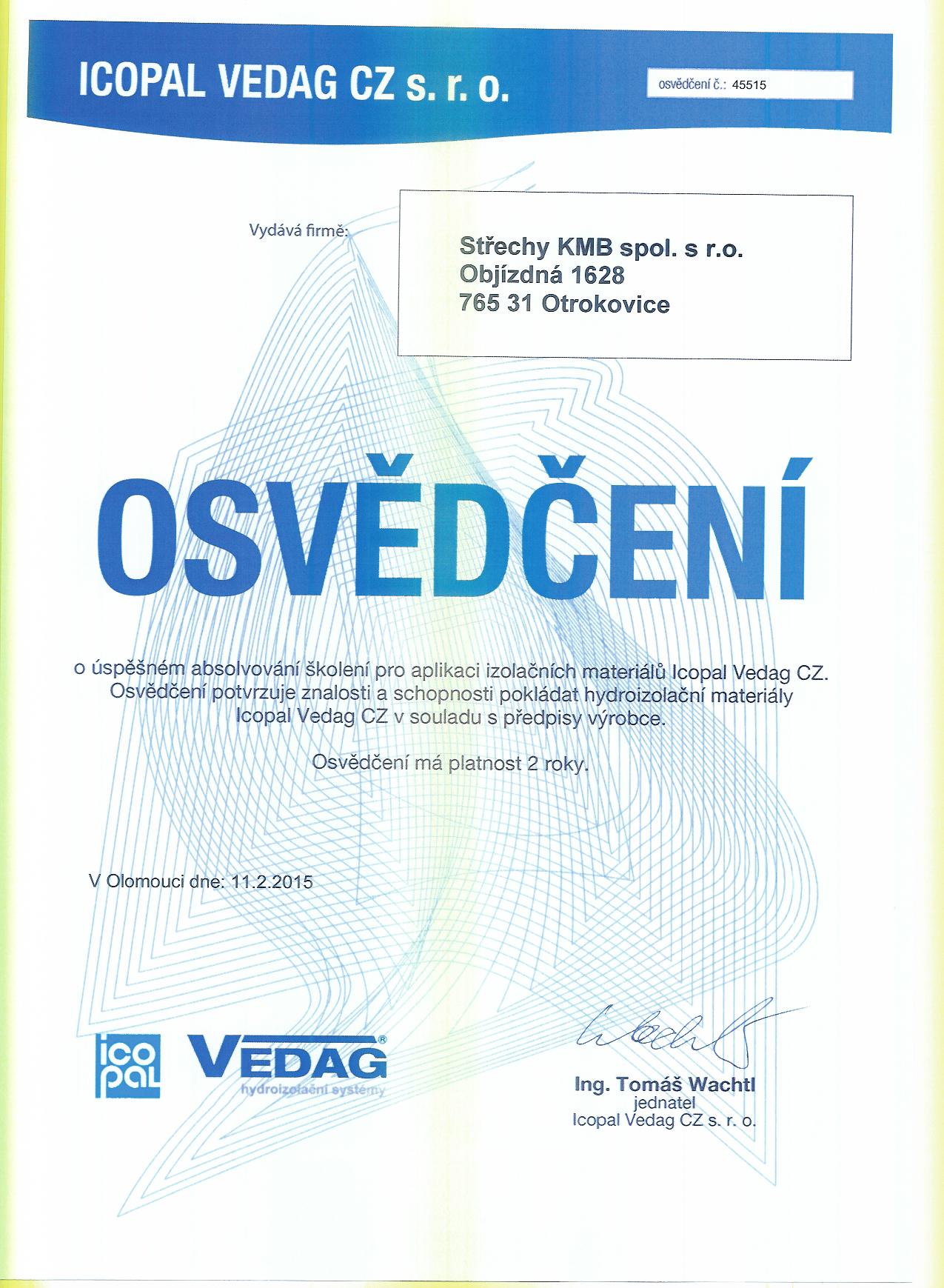 ICOPAL VEDAG CZ s. r. o.

osvědčení č.: 45515

Vydává firmě:

Střechy KMB spol. s r.o.
Objízdná 1628
765 31 Otrokovice

OSVĚDČENÍ

o úspěšném absolvování školení pro aplikaci izolačních materiálů Icopal Vedag CZ. Osvědčení potvrzuje znalosti a schopnosti pokládat hydroizolační materiály Icopal Vedag CZ v souladu s předpisy výrobce.

Osvědčení má platnost 2 roky.

V Olomouci dne: 11.2.2015

ico pal

VEDAG®
hydroizolační systémy

Wachtl

Ing. Tomáš Wachtl
jednatel
Icopal Vedag CZ s. r. o.